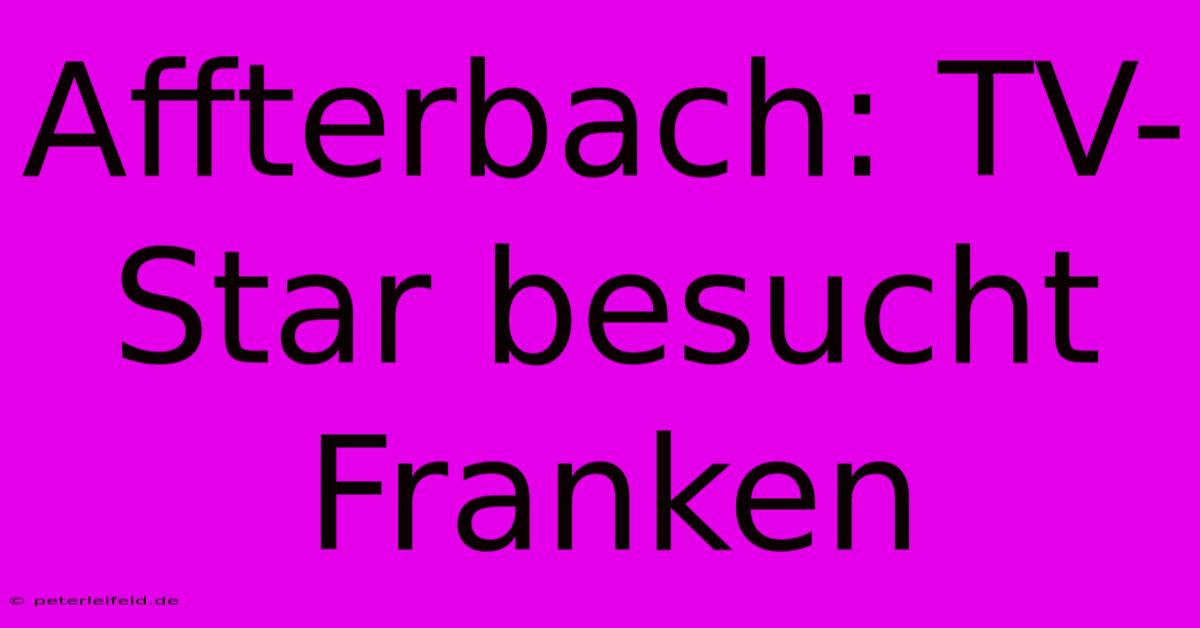 Affterbach: TV-Star besucht Franken

© peterleifeld.de